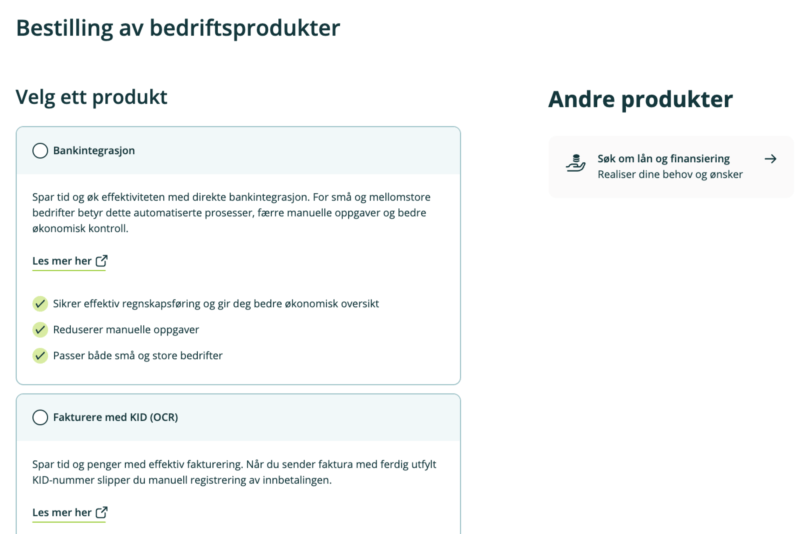 Bestilling av bedriftsprodukter

Velg ett produkt

Bankintegrasjon

Spar tid og øk effektiviteten med direkte bankintegrasjon. For små og mellomstore bedrifter betyr dette automatiserte prosesser, færre manuelle oppgaver og bedre økonomisk kontroll.

Les mer her

Sikrer effektiv regnskapsføring og gir deg bedre økonomisk oversikt

Reduserer manuelle oppgaver

Passer både små og store bedrifter

Fakturere med KID (OCR)

Spar tid og penger med effektiv fakturering. Når du sender faktura med ferdig utfylt KID-nummer slipper du manuell registrering av innbetalingen.

Les mer her

Andre produkter

Søk om lån og finansiering
Realiser dine behov og ønsker